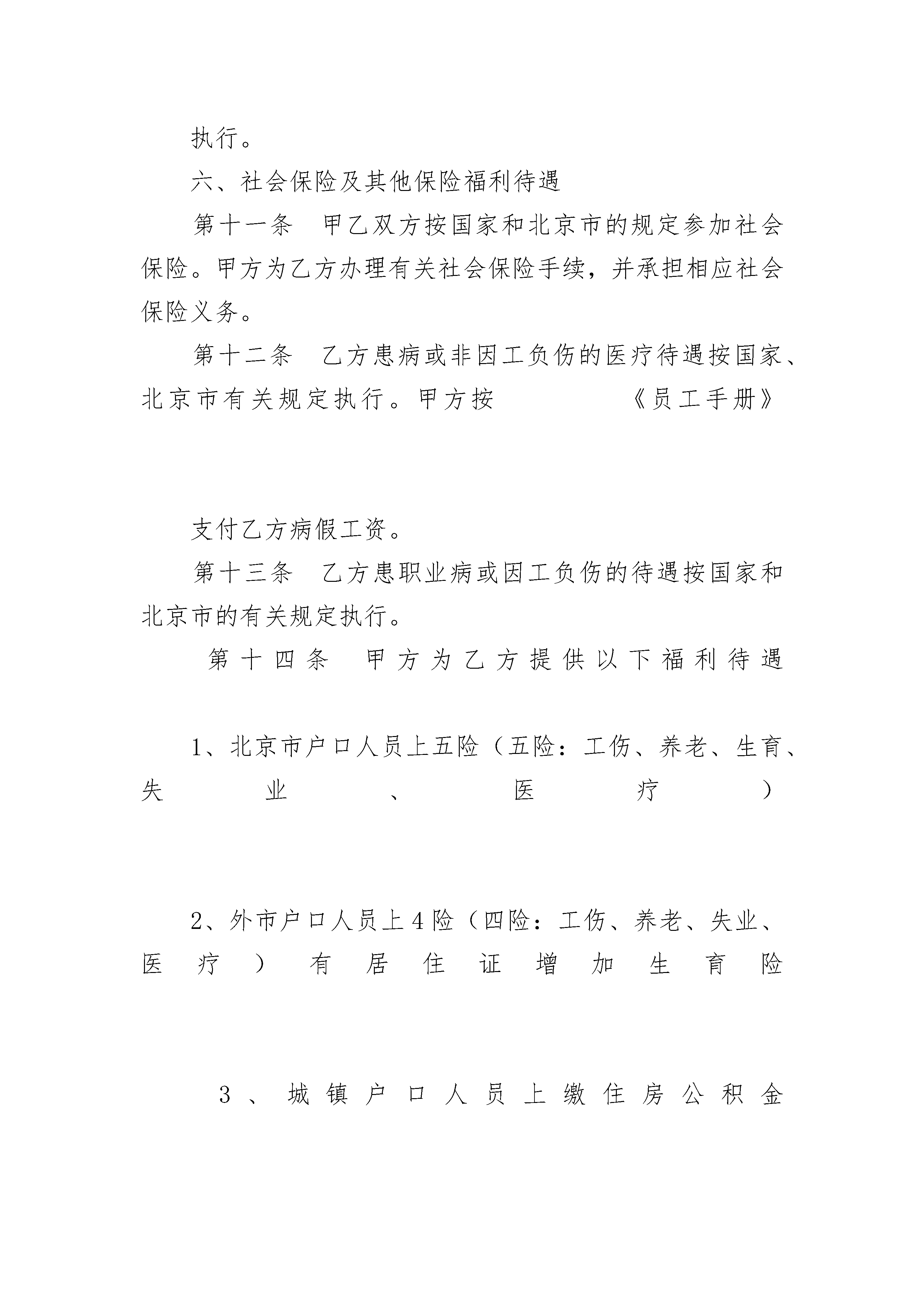 执行。

六、社会保险及其他保险福利待遇

第十一条 甲乙双方按国家和北京市的规定参加社会保险。甲方为乙方办理有关社会保险手续，并承担相应社会保险义务。

第十二条 乙方患病或非因工负伤的医疗待遇按国家、北京市有关规定执行。甲方按 《员工手册》

支付乙方病假工资。

第十三条 乙方患职业病或因工负伤的待遇按国家和北京市的有关规定执行。

第十四条 甲方为乙方提供以下福利待遇

1、北京市户口人员上五险（五险：工伤、养老、生育、失业、医疗）

2、外市户口人员上4险（四险：工伤、养老、失业、医疗）有居住证增加生育险

3、城镇户口人员上缴住房公积金